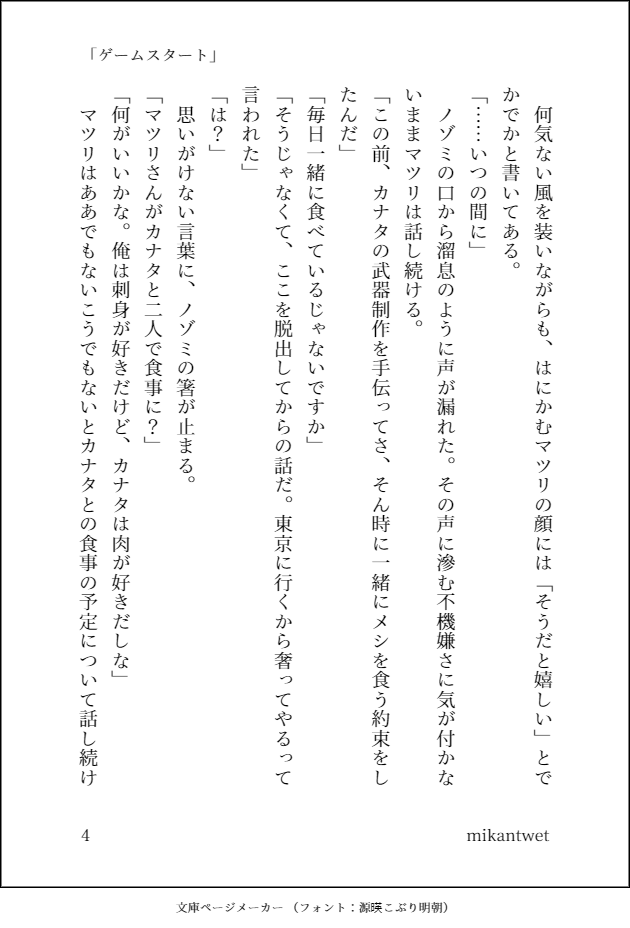 「ゲームスタート」

何気ない風を装いながらも、はにかむマツリの顔には「そうだと嬉しい」とでかでかと書いてある。

「……いつの間に」

ノゾミの口から溜息のように声が漏れた。その声に滲む不機嫌さに気が付かないままマツリは話し続ける。

「この前、カナタの武器制作を手伝ってさ、そん時に一緒にメシを食う約束をしたんだ」

「毎日一緒に食べているじゃないですか」

「そうじゃなくて、ここを脱出してからの話だ。東京に行くから奢ってやるって言われた」

「は？」

思いがけない言葉に、ノゾミの箸が止まる。

「マツリさんがカナタと二人で食事に？」

「何がいいかな。俺は刺身が好きだけど、カナタは肉が好きだしな」

マツリはああでもないこうでもないとカナタとの食事の予定について話し続け

4

mikantwet

文庫ページメーカー（フォント：源暎こぶり明朝）